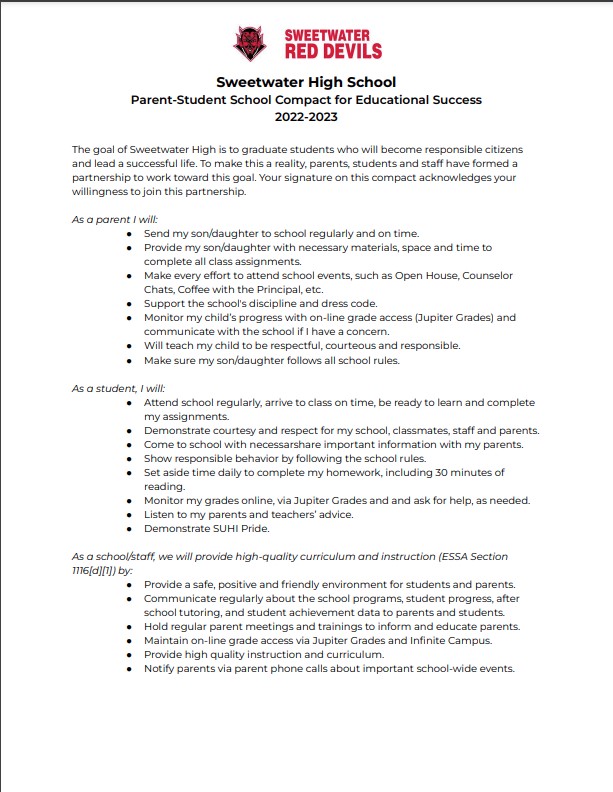 SWEETWATER RED DEVILS

Sweetwater High School
Parent-Student School Compact for Educational Success
2022-2023

The goal of Sweetwater High is to graduate students who will become responsible citizens and lead a successful life. To make this a reality, parents, students and staff have formed a partnership to work toward this goal. Your signature on this compact acknowledges your willingness to join this partnership.

As a parent I will:
- Send my son/daughter to school regularly and on time.
- Provide my son/daughter with necessary materials, space and time to complete all class assignments.
- Make every effort to attend school events, such as Open House, Counselor Chats, Coffee with the Principal, etc.
- Support the school's discipline and dress code.
- Monitor my child's progress with on-line grade access (Jupiter Grades) and communicate with the school if I have a concern.
- Will teach my child to be respectful, courteous and responsible.
- Make sure my son/daughter follows all school rules.

As a student, I will:
- Attend school regularly, arrive to class on time, be ready to learn and complete my assignments.
- Demonstrate courtesy and respect for my school, classmates, staff and parents.
- Come to school with necessarshare important information with my parents.
- Show responsible behavior by following the school rules.
- Set aside time daily to complete my homework, including 30 minutes of reading.
- Monitor my grades online, via Jupiter Grades and and ask for help, as needed.
- Listen to my parents and teachers' advice.
- Demonstrate SUHI Pride.

As a school/staff, we will provide high-quality curriculum and instruction (ESSA Section 1116[d][1]) by:
- Provide a safe, positive and friendly environment for students and parents.
- Communicate regularly about the school programs, student progress, after school tutoring, and student achievement data to parents and students.
- Hold regular parent meetings and trainings to inform and educate parents.
- Maintain on-line grade access via Jupiter Grades and Infinite Campus.
- Provide high quality instruction and curriculum.
- Notify parents via parent phone calls about important school-wide events.